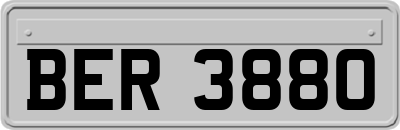 BER 3880